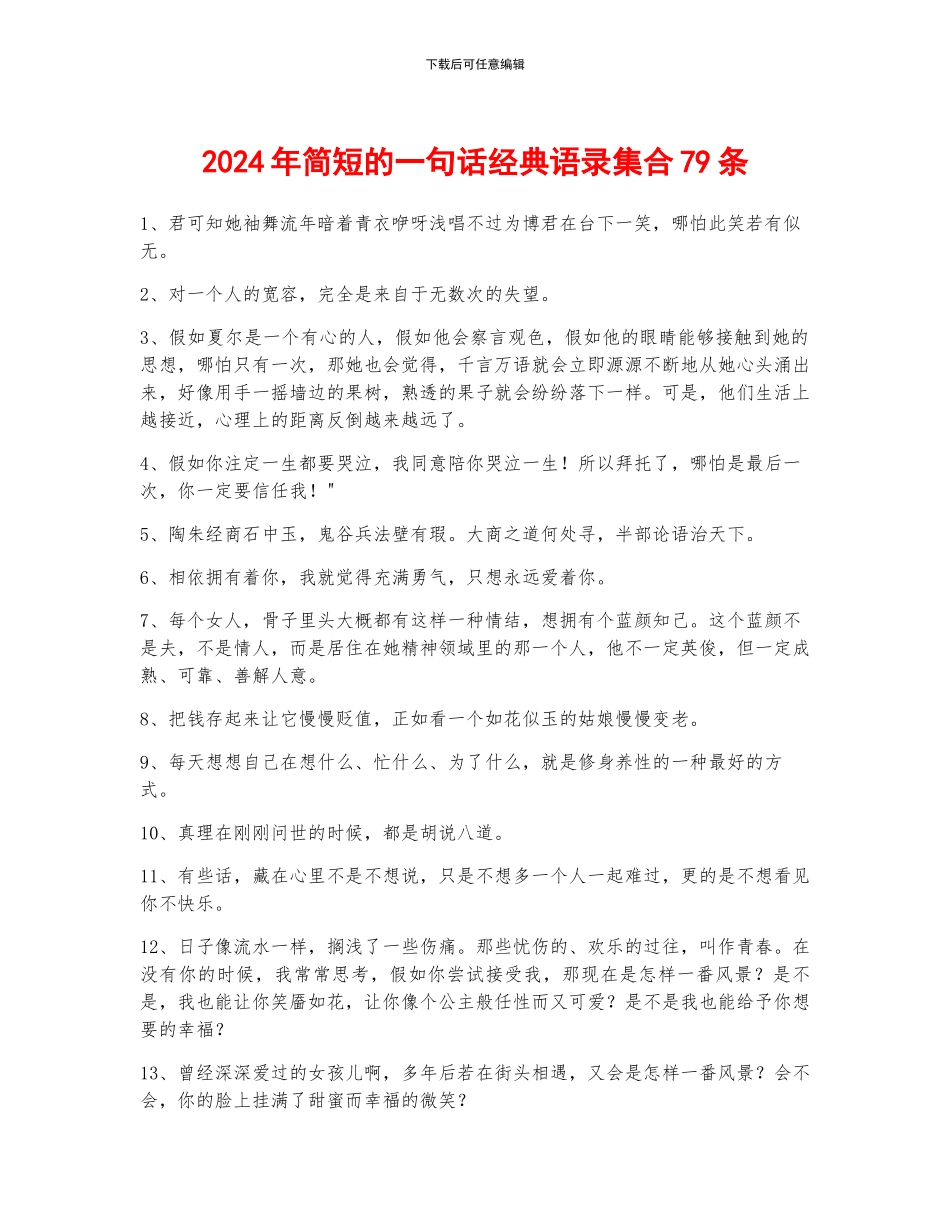 下载后可任意编辑

2024年简短的一句话经典语录集合79条

1、君可知她袖舞流年暗着青衣咿呀浅唱不过为博君在台下一笑，哪怕此笑若有似无。

2、对一个人的宽容，完全是来自于无数次的失望。

3、假如夏尔是一个有心的人，假如他会察言观色，假如他的眼睛能够接触到她的思想，哪怕只有一次，那她也会觉得，千言万语就会立即源源不断地从她心头涌出来，好像用手一摇墙边的果树，熟透的果子就会纷纷落下一样。可是，他们生活上越接近，心理上的距离反倒越来越远了。

4、假如你注定一生都要哭泣，我同意陪你哭泣一生！所以拜托了，哪怕是最后一次，你一定要信任我！"

5、陶朱经商石中玉，鬼谷兵法壁有瑕。大商之道何处寻，半部论语治天下。

6、相依拥有着你，我就觉得充满勇气，只想永远爱着你。

7、每个女人，骨子里头大概都有这样一种情结，想拥有个蓝颜知己。这个蓝颜不是夫，不是情人，而是居住在她精神领域里的那一个人，他不一定英俊，但一定成熟、可靠、善解人意。

8、把钱存起来让它慢慢贬值，正如看一个如花似玉的姑娘慢慢变老。

9、每天想想自己在想什么、忙什么、为了什么，就是修身养性的一种最好的方式。

10、真理在刚刚问世的时候，都是胡说八道。

11、有些话，藏在心里不是不想说，只是不想多一个人一起难过，更的是不想看见你不快乐。

12、日子像流水一样，搁浅了一些伤痛。那些忧伤的、欢乐的过往，叫作青春。在没有你的时候，我常常思考，假如你尝试接受我，那现在是怎样一番风景？是不是，我也能让你笑靥如花，让你像个公主般任性而又可爱？是不是我也能给予你想要的幸福？

13、曾经深深爱过的女孩儿啊，多年后若在街头相遇，又会是怎样一番风景？会不会，你的脸上挂满了甜蜜而幸福的微笑？